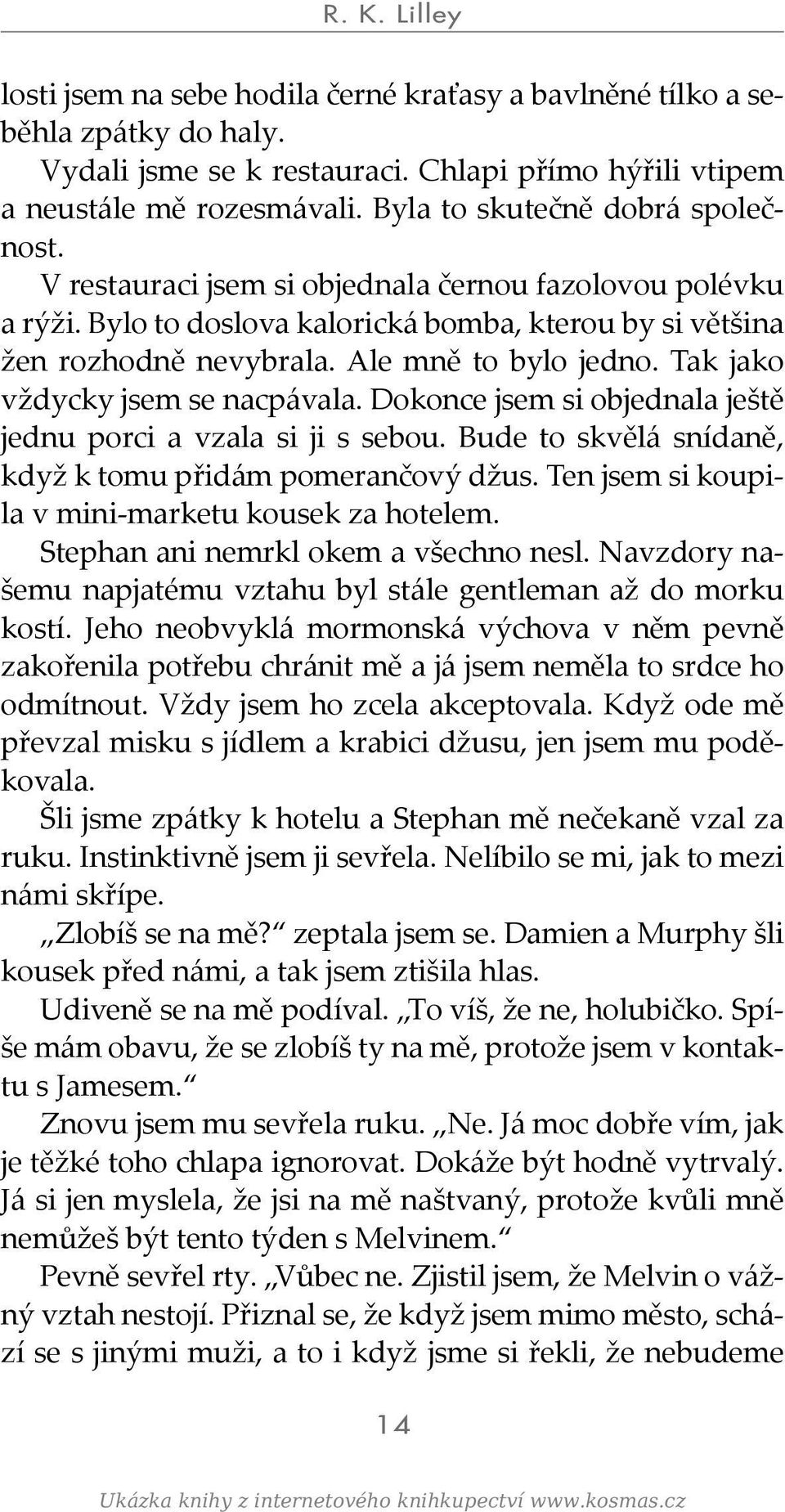 R. K. Lilley

losti jsem na sebe hodila černé kraťasy a bavlněné tílko a seběhla zpátky do haly.

Vydali jsme se k restauraci. Chlapi přímo hýřili vtipem a neustále mě rozesmávali. Byla to skutečně dobrá společnost.

V restauraci jsem si objednala černou fazolovou polévku a rýži. Bylo to doslova kalorická bomba, kterou by si většina žen rozhodně nevybrala. Ale mně to bylo jedno. Tak jako vždycky jsem se nacpávala. Dokonce jsem si objednala ještě jednu porci a vzala si ji s sebou. Bude to skvělá snídaně, když k tomu přidám pomerančový džus. Ten jsem si koupila v mini-marketu kousek za hotelem.

Stephan ani nemrkl okem a všechno nesl. Navzdory našemu napjatému vztahu byl stále gentleman až do morku kostí. Jeho neobvyklá mormonská výchova v něm pevně zakořenila potřebu chránit mě a já jsem neměla to srdce ho odmítnout. Vždy jsem ho zcela akceptovala. Když ode mě převzal misku s jídlem a krabici džusu, jen jsem mu poděkovala.

Šli jsme zpátky k hotelu a Stephan mě nečekaně vzal za ruku. Instinktivně jsem ji sevřela. Nelíbilo se mi, jak to mezi námi skřípe.

„Zlobíš se na mě?“ zeptala jsem se. Damien a Murphy šli kousek před námi, a tak jsem ztišila hlas.

Udiveně se na mě podíval. „To víš, že ne, holubičko. Spíše mám obavu, že se zlobíš ty na mě, protože jsem v kontaktu s Jamesem.“

Znovu jsem mu sevřela ruku. „Ne. Já moc dobře vím, jak je těžké toho chlapa ignorovat. Dokáže být hodně vytrvalý. Já si jen myslela, že jsi na mě naštvaný, protože kvůli mně nemůžeš být tento týden s Melvinem.“

Pevně sevřel rty. „Vůbec ne. Zjistil jsem, že Melvin o vážný vztah nestojí. Přiznal se, že když jsem mimo město, schází se s jinými muži, a to i když jsme si řekli, že nebudeme

14

Ukázka knihy z internetového knihkupectví www.kosmas.cz